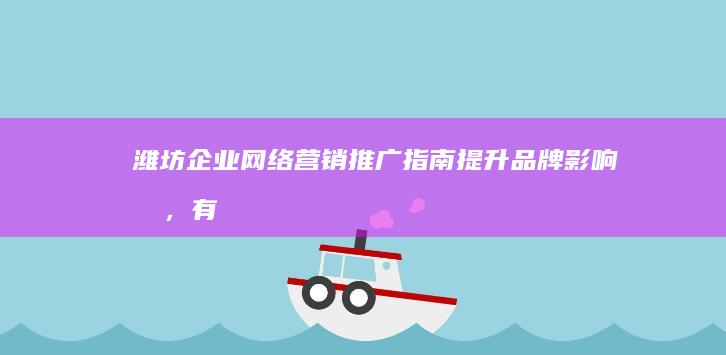 潍坊企业网络营销推广指南提升品牌影响，有